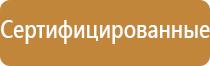 Сертифицированные